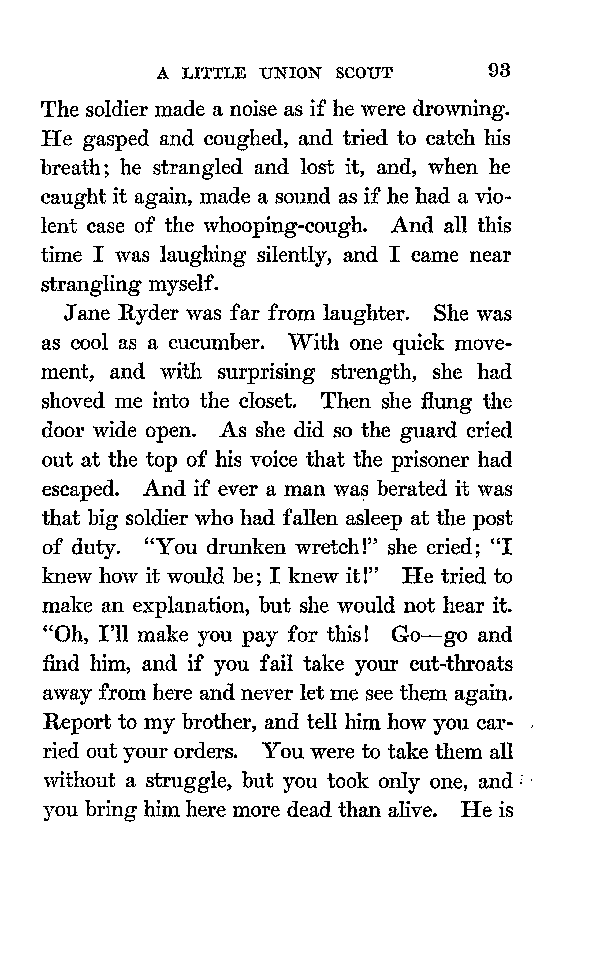 A LITTLE UNION SCOUT 93

The soldier made a noise as if he were drowning. He gasped and coughed, and tried to catch his breath; he strangled and lost it, and, when he caught it again, made a sound as if he had a violent case of the whooping-cough. And all this time I was laughing silently, and I came near strangling myself.

Jane Ryder was far from laughter. She was as cool as a cucumber. With one quick movement, and with surprising strength, she had shoved me into the closet. Then she flung the door wide open. As she did so the guard cried out at the top of his voice that the prisoner had escaped. And if ever a man was berated it was that big soldier who had fallen asleep at the post of duty. "You drunken wretch!" she cried; "I knew how it would be; I knew it!" He tried to make an explanation, but she would not hear it. "Oh, I'll make you pay for this! Go—go and find him, and if you fail take your cut-throats away from here and never let me see them again. Report to my brother, and tell him how you carried out your orders. You were to take them all without a struggle, but you took only one, and you bring him here more dead than alive. He is